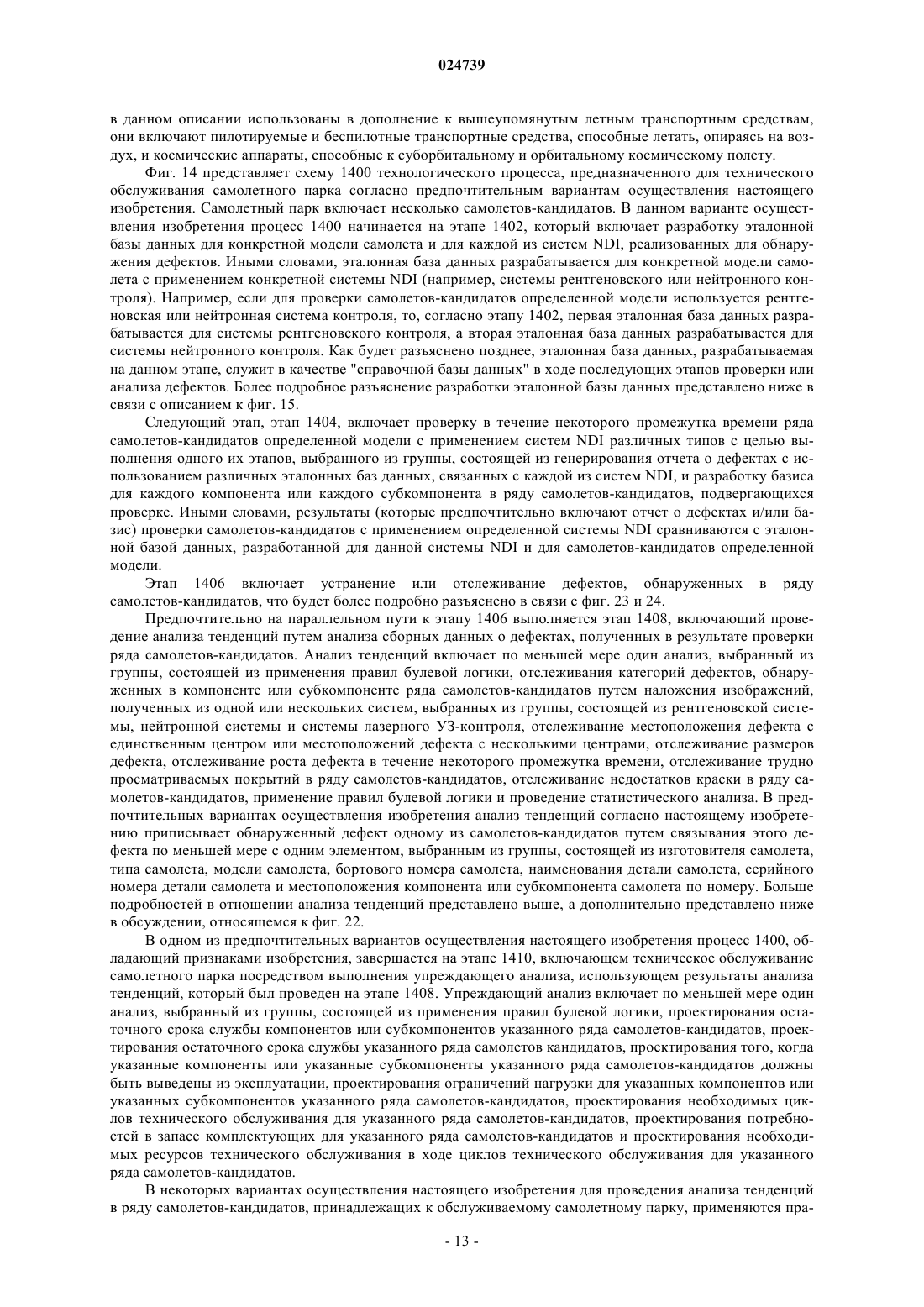 024739

в данном описании использованы в дополнение к вышеупомянутым летным транспортным средствам, они включают пилотируемые и беспилотные транспортные средства, способные летать, опираясь на воздух, и космические аппараты, способные к суборбитальному и орбитальному космическому полету.

Фиг. 14 представляет схему 1400 технологического процесса, предназначенного для технического обслуживания самолетного парка согласно предпочтительным вариантам осуществления настоящего изобретения. Самолетный парк включает несколько самолетов-кандидатов. В данном варианте осуществления изобретения процесс 1400 начинается на этапе 1402, который включает разработку эталонной базы данных для конкретной модели самолета и для каждой из систем NDI, реализованных для обнаружения дефектов. Иными словами, эталонная база данных разрабатывается для конкретной модели самолета с применением конкретной системы NDI (например, системы рентгеновского или нейтронного контроля). Например, если для проверки самолетов-кандидатов определенной модели используется рентгеновская или нейтронная система контроля, то, согласно этапу 1402, первая эталонная база данных разрабатывается для системы рентгеновского контроля, а вторая эталонная база данных разрабатывается для системы нейтронного контроля. Как будет разъяснено позднее, эталонная база данных, разрабатываемая на данном этапе, служит в качестве "справочной базы данных" в ходе последующих этапов проверки или анализа дефектов. Более подробное разъяснение разработки эталонной базы данных представлено ниже в связи с описанием к фиг. 15.

Следующий этап, этап 1404, включает проверку в течение некоторого промежутка времени ряда самолетов-кандидатов определенной модели с применением систем NDI различных типов с целью выполнения одного их этапов, выбранного из группы, состоящей из генерирования отчета о дефектах с использованием различных эталонных баз данных, связанных с каждой из систем NDI, и разработку базиса для каждого компонента или каждого субкомпонента в ряду самолетов-кандидатов, подвергающихся проверке. Иными словами, результаты (которые предпочтительно включают отчет о дефектах и/или базис) проверки самолетов-кандидатов с применением определенной системы NDI сравниваются с эталонной базой данных, разработанной для данной системы NDI и для самолетов-кандидатов определенной модели.

Этап 1406 включает устранение или отслеживание дефектов, обнаруженных в ряду самолетов-кандидатов, что будет более подробно разъяснено в связи с фиг. 23 и 24.

Предпочтительно на параллельном пути к этапу 1406 выполняется этап 1408, включающий проведение анализа тенденций путем анализа сборных данных о дефектах, полученных в результате проверки ряда самолетов-кандидатов. Анализ тенденций включает по меньшей мере один анализ, выбранный из группы, состоящей из применения правил булевой логики, отслеживания категорий дефектов, обнаруженных в компоненте или субкомпоненте ряда самолетов-кандидатов путем наложения изображений, полученных из одной или нескольких систем, выбранных из группы, состоящей из рентгеновской системы, нейтронной системы и системы лазерного УЗ-контроля, отслеживание местоположения дефекта с единственным центром или местоположений дефекта с несколькими центрами, отслеживание размеров дефекта, отслеживание роста дефекта в течение некоторого промежутка времени, отслеживание трудно просматриваемых покрытий в ряду самолетов-кандидатов, отслеживание недостатков краски в ряду самолетов-кандидатов, применение правил булевой логики и проведение статистического анализа. В предпочтительных вариантах осуществления изобретения анализ тенденций согласно настоящему изобретению приписывает обнаруженный дефект одному из самолетов-кандидатов путем связывания этого дефекта по меньшей мере с одним элементом, выбранным из группы, состоящей из изготовителя самолета, типа самолета, модели самолета, бортового номера самолета, наименования детали самолета, серийного номера детали самолета и местоположения компонента или субкомпонента самолета по номеру. Больше подробностей в отношении анализа тенденций представлено выше, а дополнительно представлено ниже в обсуждении, относящемся к фиг. 22.

В одном из предпочтительных вариантов осуществления настоящего изобретения процесс 1400, обладающий признаками изобретения, завершается на этапе 1410, включающем техническое обслуживание самолетного парка посредством выполнения упреждающего анализа, использующем результаты анализа тенденций, который был проведен на этапе 1408. Упреждающий анализ включает по меньшей мере один анализ, выбранный из группы, состоящей из применения правил булевой логики, проектирования остаточного срока службы компонентов или субкомпонентов указанного ряда самолетов-кандидатов, проектирования остаточного срока службы указанного ряда самолетов кандидатов, проектирования того, когда указанные компоненты или указанные субкомпоненты указанного ряда самолетов-кандидатов должны быть выведены из эксплуатации, проектирования ограничений нагрузки для указанных компонентов или указанных субкомпонентов указанного ряда самолетов-кандидатов, проектирования необходимых циклов технического обслуживания для указанного ряда самолетов-кандидатов, проектирования потребностей в запасе комплектующих для указанного ряда самолетов-кандидатов и проектирования необходимых ресурсов технического обслуживания в ходе циклов технического обслуживания для указанного ряда самолетов-кандидатов.

В некоторых вариантах осуществления настоящего изобретения для проведения анализа тенденций в ряду самолетов-кандидатов, принадлежащих к обслуживаемому самолетному парку, применяются пра-

- 13 -